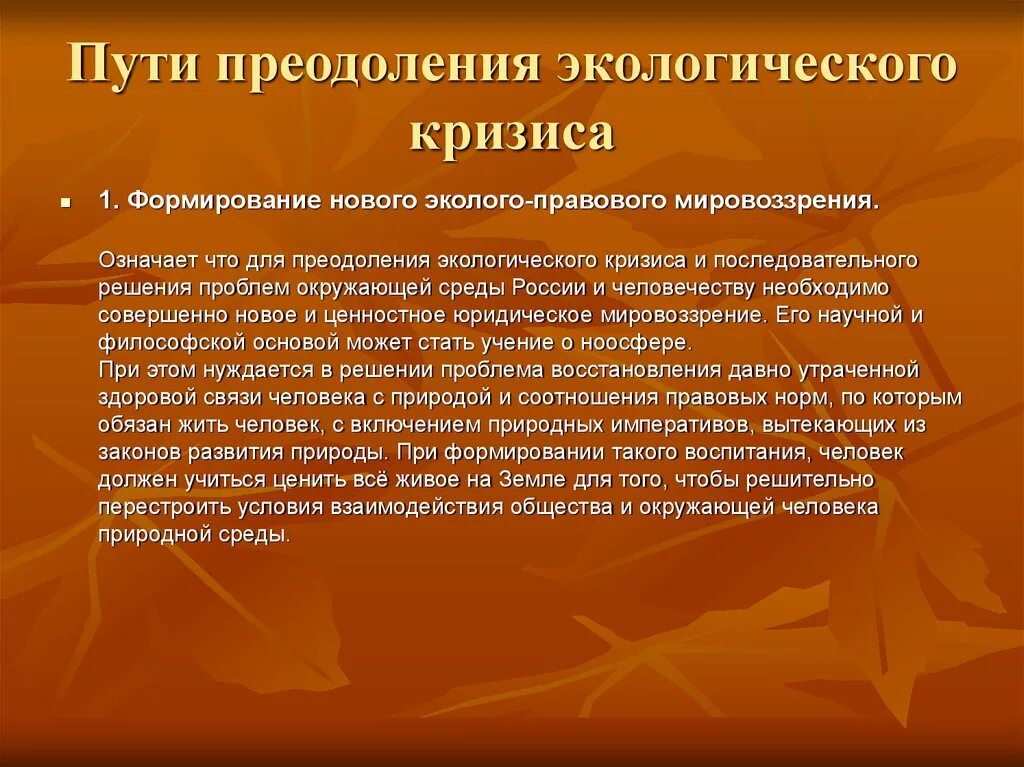 Пути преодоления экологического кризиса

1. Формирование нового эколого-правового мировоззрения.

Означает что для преодоления экологического кризиса и последовательного решения проблем окружающей среды России и человечеству необходимо совершенно новое и ценностное юридическое мировоззрение. Его научной и философской основой может стать учение о ноосфере.
При этом нуждается в решении проблема восстановления давно утраченной здоровой связи человека с природой и соотношения правовых норм, по которым обязан жить человек, с включением природных императивов, вытекающих из законов развития природы. При формировании такого воспитания, человек должен учиться ценить всё живое на Земле для того, чтобы решительно перестроить условия взаимодействия общества и окружающей человека природной среды.